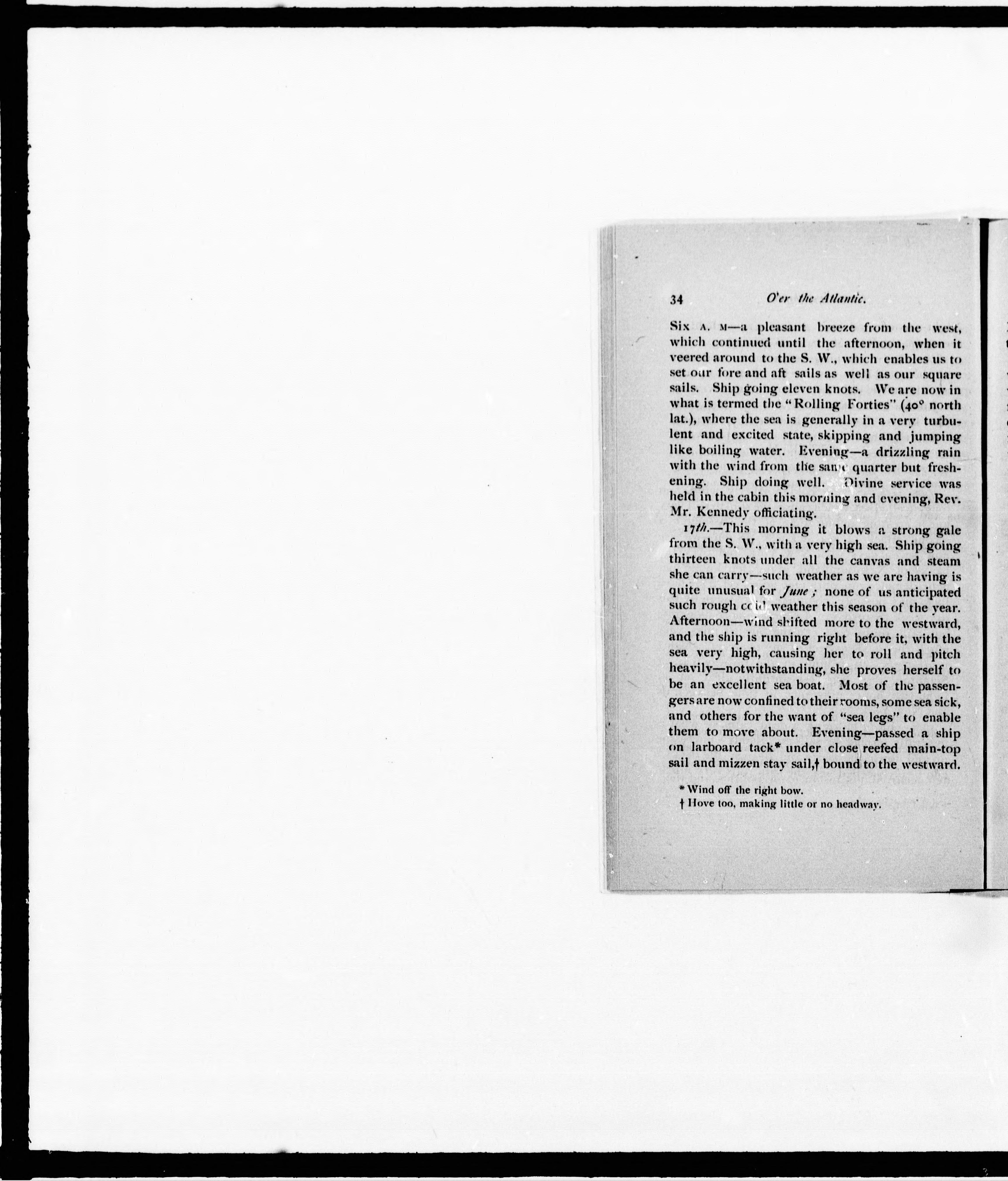 34 O'er the Atlantic.

Six A. M—a pleasant breeze from the west, which continued until the afternoon, when it veered around to the S. W., which enables us to set our fore and aft sails as well as our square sails. Ship going eleven knots. We are now in what is termed the "Rolling Forties" (40° north lat.), where the sea is generally in a very turbulent and excited state, skipping and jumping like boiling water. Evening—a drizzling rain with the wind from the same quarter but freshening. Ship doing well. Divine service was held in the cabin this morning and evening, Rev. Mr. Kennedy officiating.

17th.—This morning it blows a strong gale from the S. W., with a very high sea. Ship going thirteen knots under all the canvas and steam she can carry—such weather as we are having is quite unusual for June; none of us anticipated such rough cold weather this season of the year. Afternoon—wind shifted more to the westward, and the ship is running right before it, with the sea very high, causing her to roll and pitch heavily—notwithstanding, she proves herself to be an excellent sea boat. Most of the passengers are now confined to their rooms, some sea sick, and others for the want of "sea legs" to enable them to move about. Evening—passed a ship on larboard tack* under close reefed main-top sail and mizzen stay sail,† bound to the westward.

* Wind off the right bow.
† Hove too, making little or no headway.